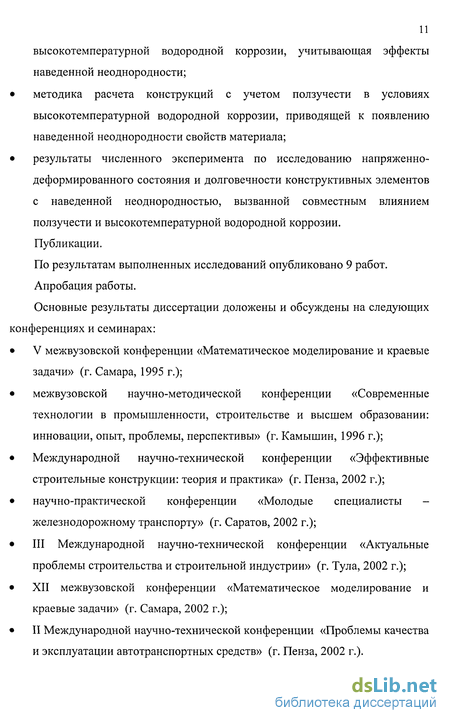 11

высокотемпературной водородной коррозии, учитывающая эффекты наведенной неоднородности;

• методика расчета конструкций с учетом ползучести в условиях высокотемпературной водородной коррозии, приводящей к появлению наведенной неоднородности свойств материала;

• результаты численного эксперимента по исследованию напряженно-деформированного состояния и долговечности конструктивных элементов с наведенной неоднородностью, вызванной совместным влиянием ползучести и высокотемпературной водородной коррозии.

Публикации.

По результатам выполненных исследований опубликовано 9 работ.

Апробация работы.

Основные результаты диссертации доложены и обсуждены на следующих конференциях и семинарах:

• V межвузовской конференции «Математическое моделирование и краевые задачи» (г. Самара, 1995 г.);

• межвузовской научно-методической конференции «Современные технологии в промышленности, строительстве и высшем образовании: инновации, опыт, проблемы, перспективы» (г. Камышин, 1996 г.);

• Международной научно-технической конференции «Эффективные строительные конструкции: теория и практика» (г. Пенза, 2002 г.);

• научно-практической конференции «Молодые специалисты – железнодорожному транспорту» (г. Саратов, 2002 г.);

• III Международной научно-технической конференции «Актуальные проблемы строительства и строительной индустрии» (г. Тула, 2002 г.);

• XII межвузовской конференции «Математическое моделирование и краевые задачи» (г. Самара, 2002 г.);

• II Международной научно-технической конференции «Проблемы качества и эксплуатации автотранспортных средств» (г. Пенза, 2002 г.).

dsLib.net
библиотека диссертаций